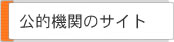 公的機関のサイト